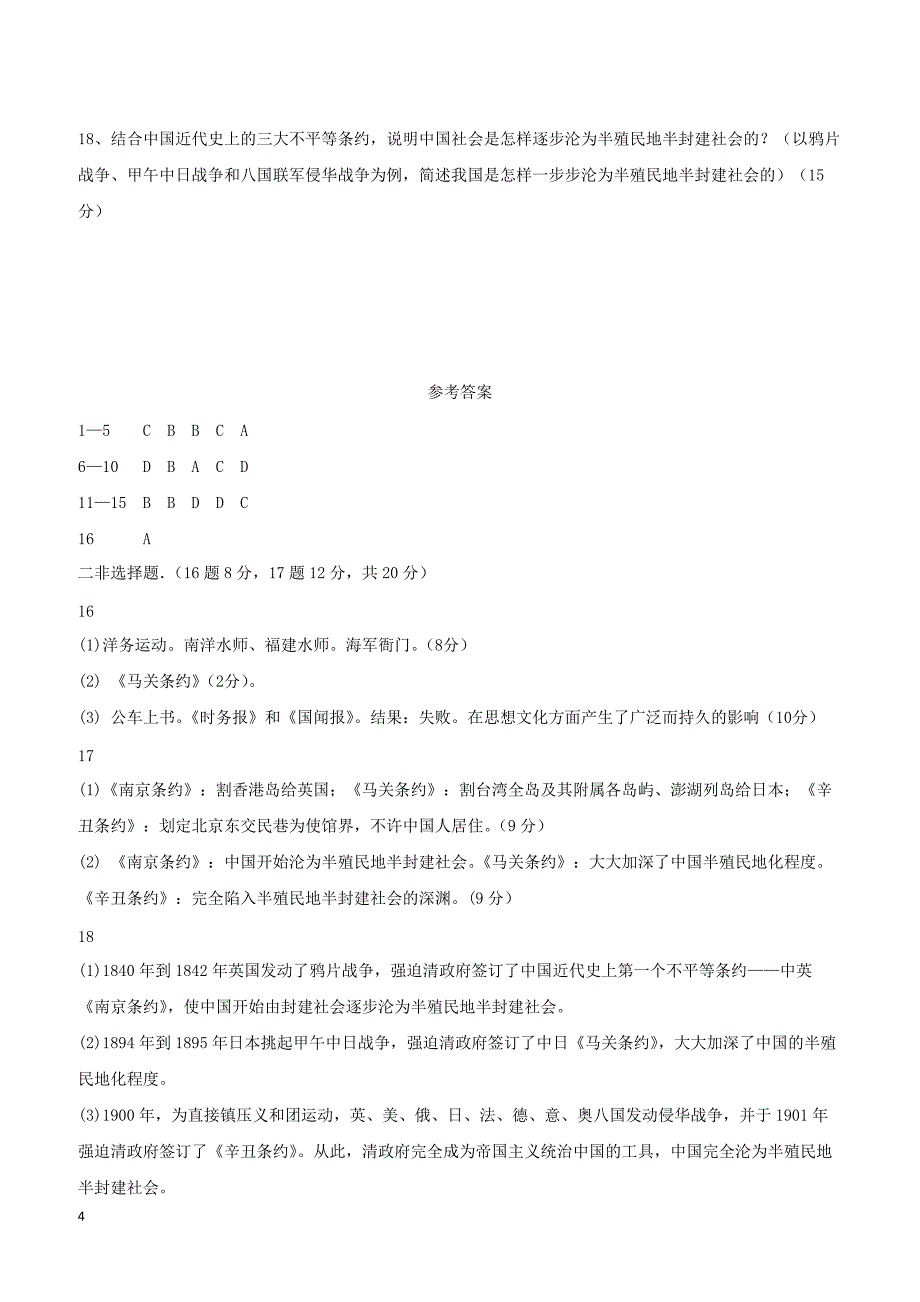 18、结合中国近代史上的三大不平等条约，说明中国社会是怎样逐步沦为半殖民地半封建社会的？（以鸦片战争、甲午中日战争和八国联军侵华战争为例，简述我国是怎样一步步沦为半殖民地半封建社会的）（15分）

参考答案

1—5　C B B C A

6—10　D B A C D

11—15　B B D D C

16　A

二非选择题.（16 题 8 分，17 题 12 分，共 20 分）

16

(1)洋务运动。南洋水师、福建水师。海军衙门。（8分）

(2) 《马关条约》（2分）。

(3) 公车上书。《时务报》和《国闻报》。结果：失败。在思想文化方面产生了广泛而持久的影响（10分）

17

(1)《南京条约》：割香港岛给英国；《马关条约》：割台湾全岛及其附属各岛屿、澎湖列岛给日本；《辛丑条约》：划定北京东交民巷为使馆界，不许中国人居住。（9 分）

(2) 《南京条约》：中国开始沦为半殖民地半封建社会。《马关条约》：大大加深了中国半殖民地化程度。《辛丑条约》：完全陷入半殖民地半封建社会的深渊。（9 分）

18

(1)1840 年到 1842 年英国发动了鸦片战争，强迫清政府签订了中国近代史上第一个不平等条约——中英《南京条约》，使中国开始由封建社会逐步沦为半殖民地半封建社会。

(2)1894 年到 1895 年日本挑起甲午中日战争，强迫清政府签订了中日《马关条约》，大大加深了中国的半殖民地化程度。

(3)1900 年，为直接镇压义和团运动，英、美、俄、日、法、德、意、奥八国发动侵华战争，并于 1901 年强迫清政府签订了《辛丑条约》。从此，清政府完全成为帝国主义统治中国的工具，中国完全沦为半殖民地半封建社会。

4